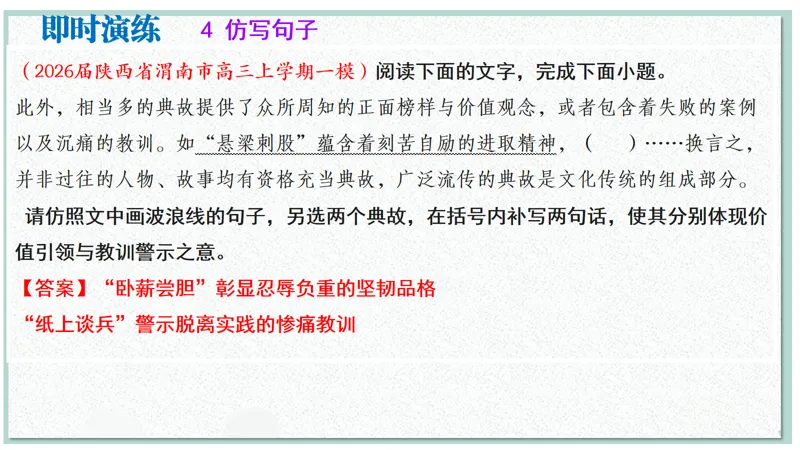 即时演练 4 仿写句子

（2026届陕西省渭南市高三上学期一模）阅读下面的文字，完成下面小题。

此外，相当多的典故提供了众所周知的正面榜样与价值观念，或者包含着失败的案例以及沉痛的教训。如“悬梁刺股”蕴含着刻苦自励的进取精神，（ ）……换言之，并非过往的人物、故事均有资格充当典故，广泛流传的典故是文化传统的组成部分。

请仿照文中画波浪线的句子，另选两个典故，在括号内补写两句话，使其分别体现价值引领与教训警示之意。

【答案】“卧薪尝胆”彰显忍辱负重的坚韧品格

“纸上谈兵”警示脱离实践的惨痛教训